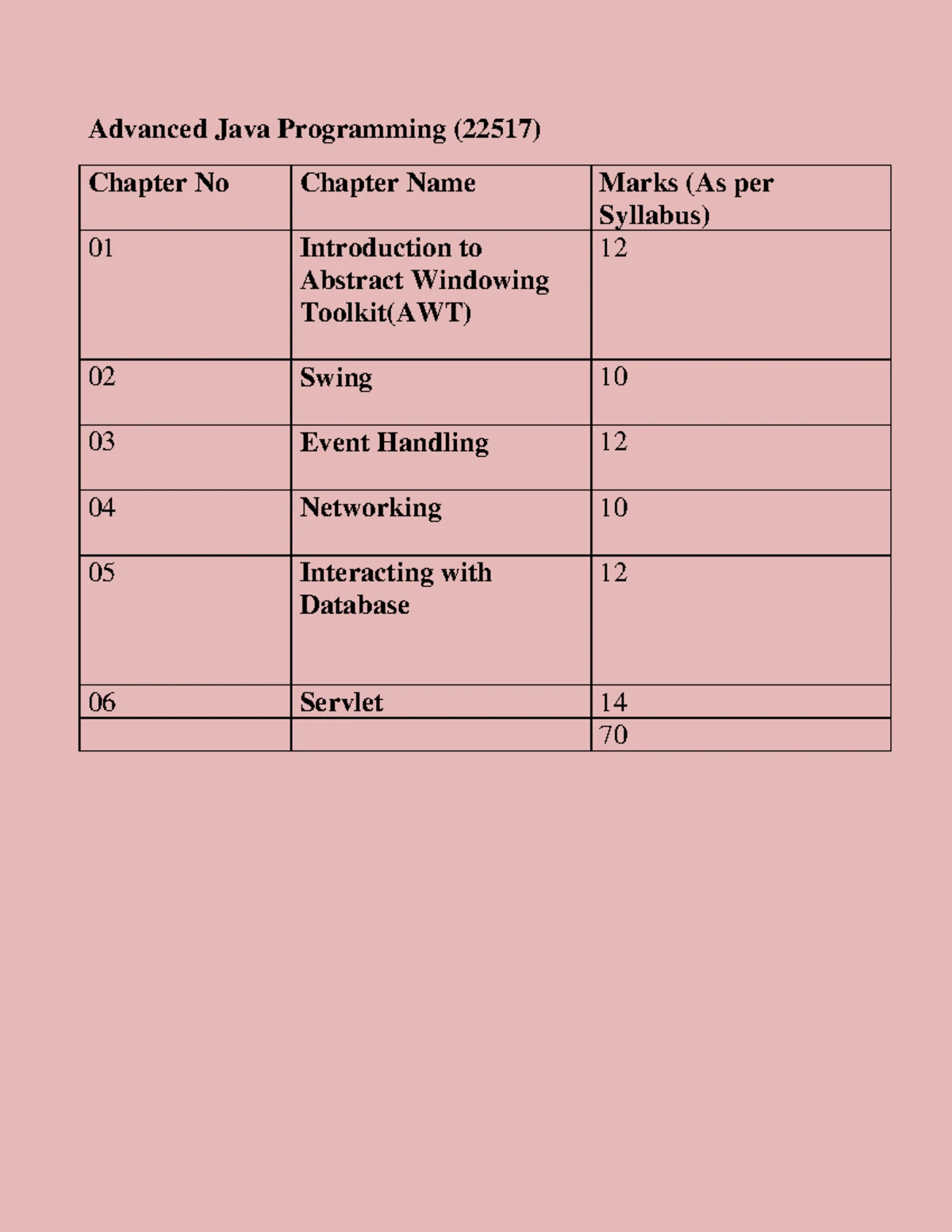 Advanced Java Programming (22517)

| Chapter No | Chapter Name | Marks (As per Syllabus) |
|---|---|---|
| 01 | Introduction to Abstract Windowing Toolkit(AWT) | 12 |
| 02 | Swing | 10 |
| 03 | Event Handling | 12 |
| 04 | Networking | 10 |
| 05 | Interacting with Database | 12 |
| 06 | Servlet | 14 |
| | | 70 |